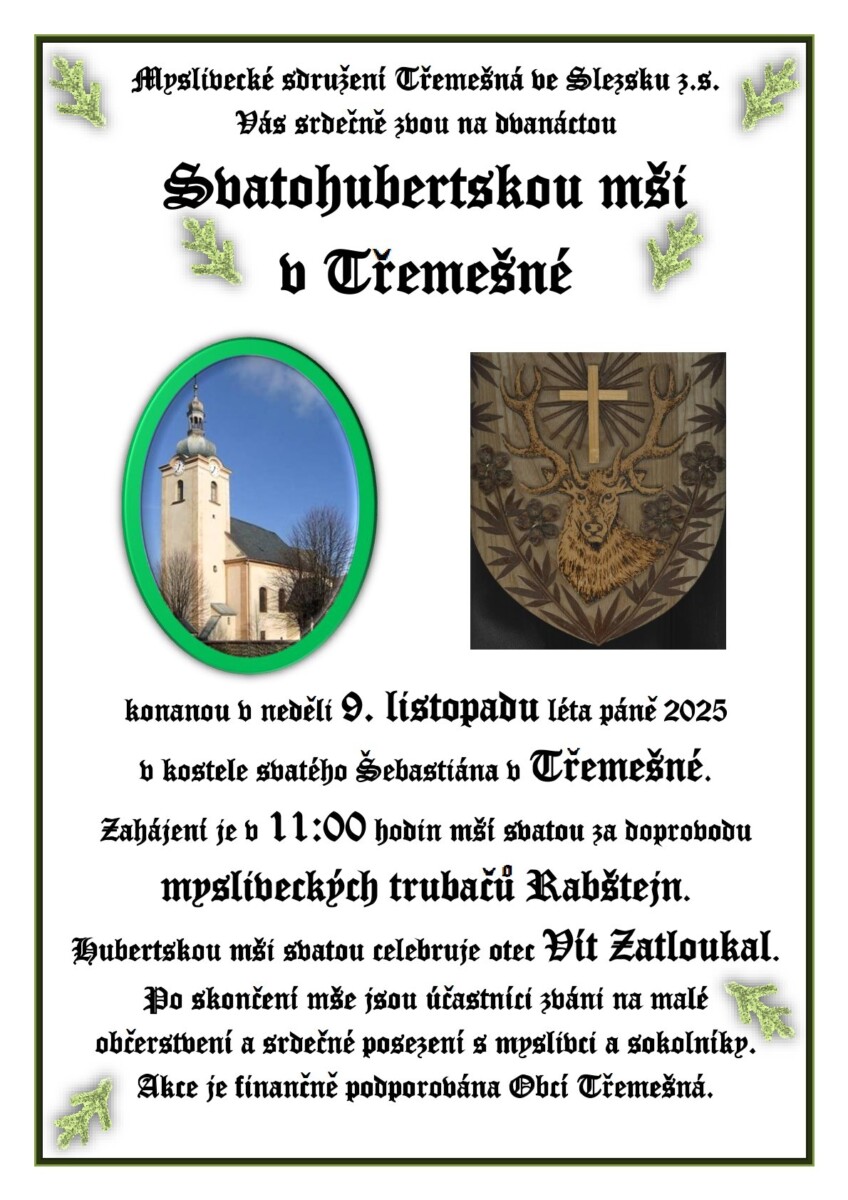 Myslivecké sdružení Třemešná ve Slezsku z.s.
Vás srdečně zvou na dvanáctou

Svatohubertskou mši
v Třemešné

konanou v neděli 9. listopadu léta páně 2025
v kostele svatého Šebastiána v Třemešné.
Zahájení je v 11:00 hodin mší svatou za doprovodu
mysliveckých trubačů Rabštejn.
Hubertskou mši svatou celebruje otec Vít Zatloukal.
Po skončení mše jsou účastníci zváni na malé občerstvení a srdečné posezení s myslivci a sokolníky.
Akce je finančně podporována Obcí Třemešná.